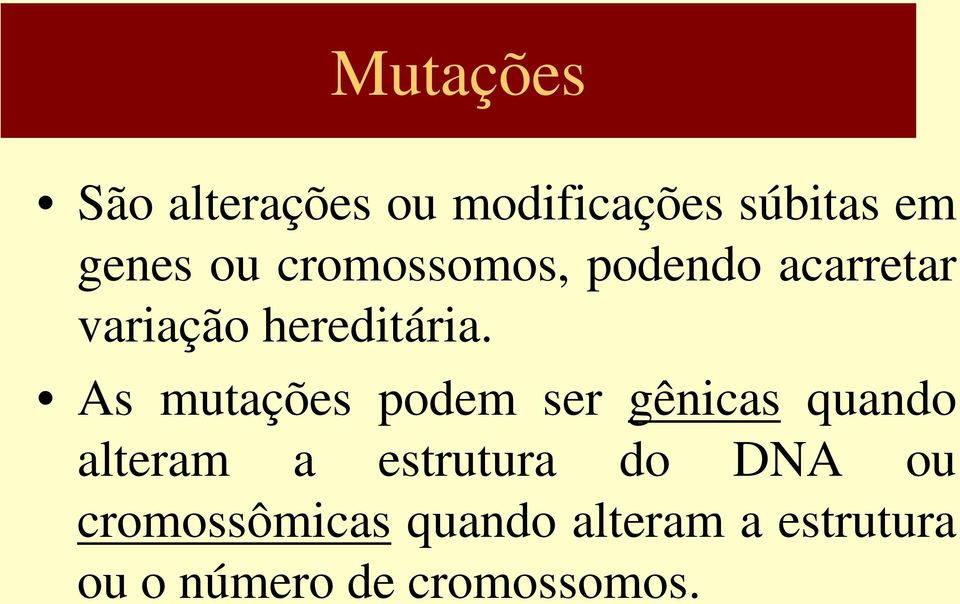 Mutações

• São alterações ou modificações súbitas em genes ou cromossomos, podendo acarretar variação hereditária.

• As mutações podem ser gênicas quando alteram a estrutura do DNA ou cromossômicas quando alteram a estrutura ou o número de cromossomos.